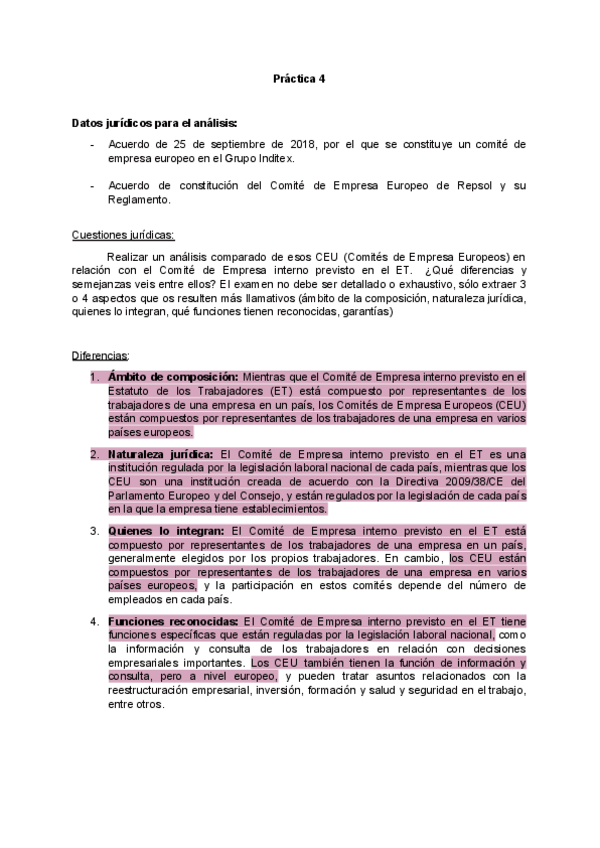 Práctica 4

Datos jurídicos para el análisis:

- Acuerdo de 25 de septiembre de 2018, por el que se constituye un comité de empresa europeo en el Grupo Inditex.

- Acuerdo de constitución del Comité de Empresa Europeo de Repsol y su Reglamento.

Cuestiones jurídicas:

Realizar un análisis comparado de esos CEU (Comités de Empresa Europeos) en relación con el Comité de Empresa interno previsto en el ET. ¿Qué diferencias y semejanzas veis entre ellos? El examen no debe ser detallado o exhaustivo, sólo extraer 3 o 4 aspectos que os resulten más llamativos (ámbito de la composición, naturaleza jurídica, quienes lo integran, qué funciones tienen reconocidas, garantías)

Diferencias:

1. Ámbito de composición: Mientras que el Comité de Empresa interno previsto en el Estatuto de los Trabajadores (ET) está compuesto por representantes de los trabajadores de una empresa en un país, los Comités de Empresa Europeos (CEU) están compuestos por representantes de los trabajadores de una empresa en varios países europeos.

2. Naturaleza jurídica: El Comité de Empresa interno previsto en el ET es una institución regulada por la legislación laboral nacional de cada país, mientras que los CEU son una institución creada de acuerdo con la Directiva 2009/38/CE del Parlamento Europeo y del Consejo, y están regulados por la legislación de cada país en la que la empresa tiene establecimientos.

3. Quienes lo integran: El Comité de Empresa interno previsto en el ET está compuesto por representantes de los trabajadores de una empresa en un país, generalmente elegidos por los propios trabajadores. En cambio, los CEU están compuestos por representantes de los trabajadores de una empresa en varios países europeos, y la participación en estos comités depende del número de empleados en cada país.

4. Funciones reconocidas: El Comité de Empresa interno previsto en el ET tiene funciones específicas que están reguladas por la legislación laboral nacional, como la información y consulta de los trabajadores en relación con decisiones empresariales importantes. Los CEU también tienen la función de información y consulta, pero a nivel europeo, y pueden tratar asuntos relacionados con la reestructuración empresarial, inversión, formación y salud y seguridad en el trabajo, entre otros.